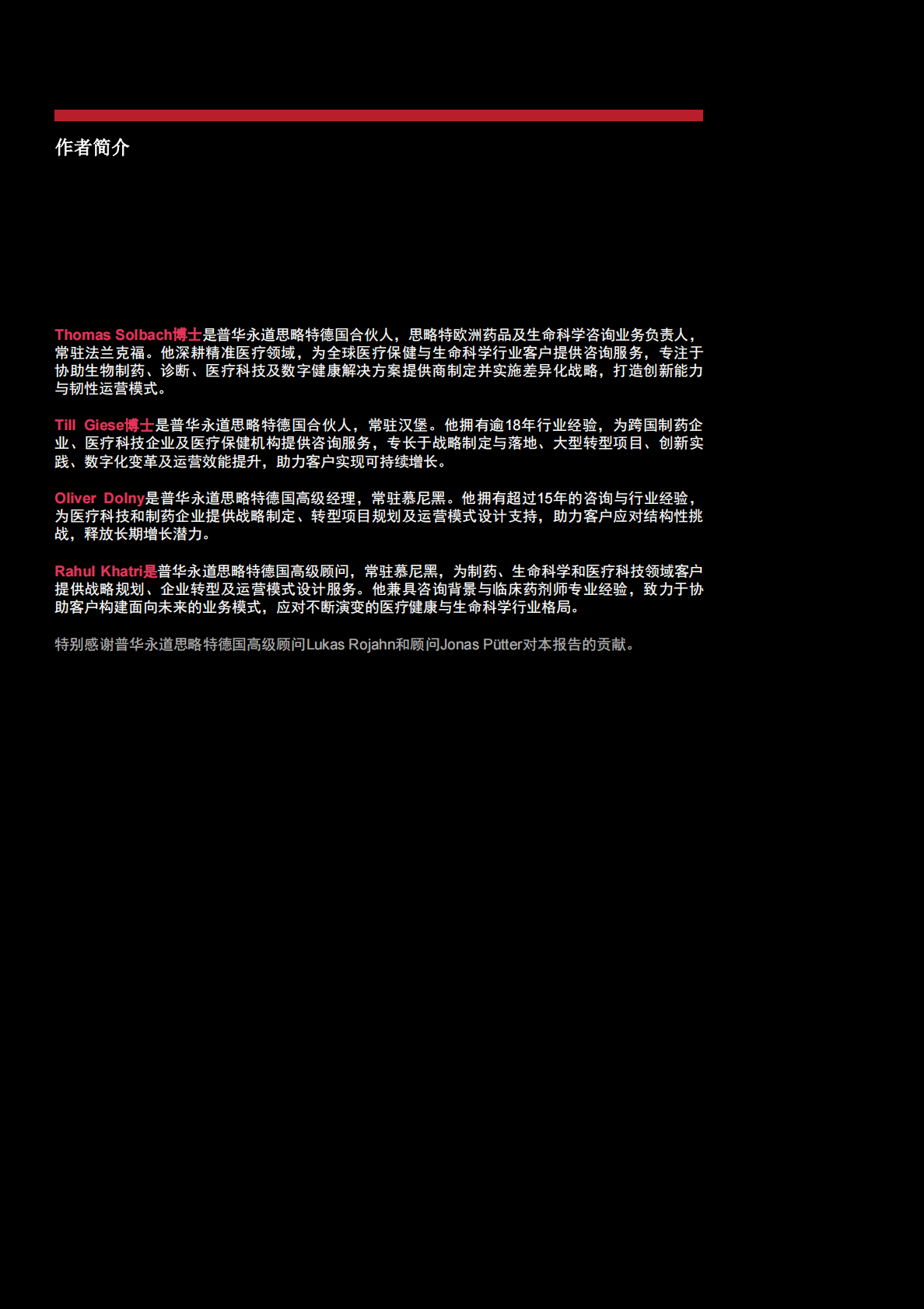 作者简介

Thomas Solbach博士是普华永道思略特德国合伙人，思略特欧洲药品及生命科学咨询业务负责人，常驻法兰克福。他深耕精准医疗领域，为全球医疗保健与生命科学行业客户提供咨询服务，专注于协助生物制药、诊断、医疗科技及数字健康解决方案提供商制定并实施差异化战略，打造创新能力与韧性运营模式。

Till Giese博士是普华永道思略特德国合伙人，常驻汉堡。他拥有逾18年行业经验，为跨国制药企业、医疗科技企业及医疗保健机构提供咨询服务，专长于战略制定与落地、大型转型项目、创新实践、数字化变革及运营效能提升，助力客户实现可持续增长。

Oliver Dolny是普华永道思略特德国高级经理，常驻慕尼黑。他拥有超过15年的咨询与行业经验，为医疗科技和制药企业提供战略制定、转型项目规划及运营模式设计支持，助力客户应对结构性挑战，释放长期增长潜力。

Rahul Khatri是普华永道思略特德国高级顾问，常驻慕尼黑，为制药、生命科学和医疗科技领域客户提供战略规划、企业转型及运营模式设计服务。他兼具咨询背景与临床药剂师专业经验，致力于协助客户构建面向未来的业务模式，应对不断演变的医疗健康与生命科学行业格局。

特别感谢普华永道思略特德国高级顾问Lukas Rojahn和顾问Jonas Pütter对本报告的贡献。